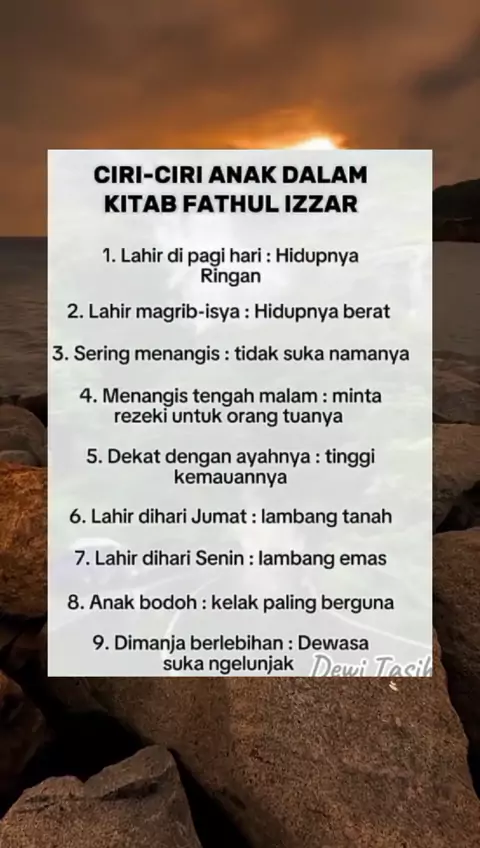 CIRI-CIRI ANAK DALAM KITAB FATHUL IZZAR

1. Lahir di pagi hari : Hidupnya Ringan

2. Lahir magrib-isya : Hidupnya berat

3. Sering menangis : tidak suka namanya

4. Menangis tengah malam : minta rezeki untuk orang tuanya

5. Dekat dengan ayahnya : tinggi kemauannya

6. Lahir dihari Jumat : lambang tanah

7. Lahir dihari Senin : lambang emas

8. Anak bodoh : kelak paling berguna

9. Dimanja berlebihan : Dewasa suka ngelunjak

Dewi Tasik